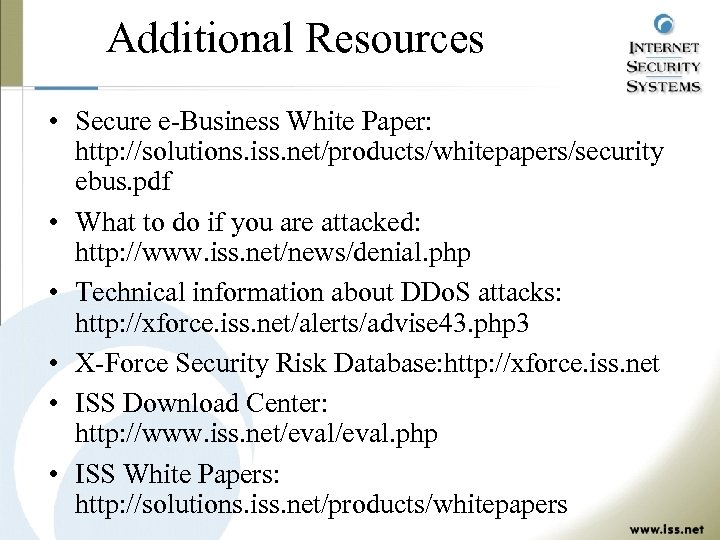 Additional Resources

INTERNET
SECURITY
SYSTEMS

• Secure e-Business White Paper: http://solutions.iss.net/products/whitepapers/security ebus.pdf
• What to do if you are attacked: http://www.iss.net/news/denial.php
• Technical information about DDoS attacks: http://xforce.iss.net/alerts/advise43.php3
• X-Force Security Risk Database:http://xforce.iss.net
• ISS Download Center: http://www.iss.net/eval/eval.php
• ISS White Papers: http://solutions.iss.net/products/whitepapers

www.iss.net